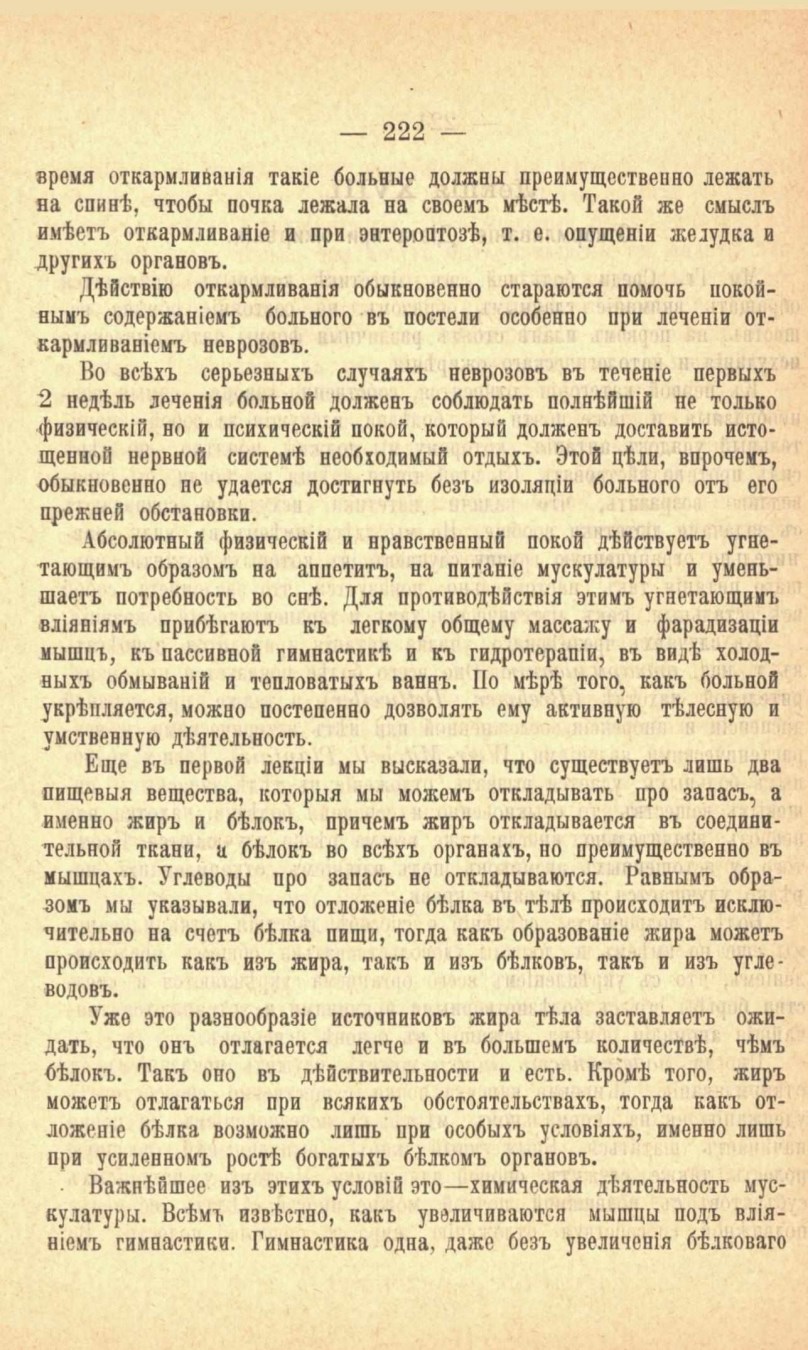 — 222 —

время откармливанія такіе больные должны преимущественно лежать на спинѣ, чтобы почка лежала на своемъ мѣстѣ. Такой же смыслъ имѣетъ откармливаніе и при энтероптозѣ, т. е. опущеніи желудка и другихъ органовъ.

Дѣйствію откармливанія обыкновенно стараются помочь покойнымъ содержаніемъ больного въ постели особенно при леченіи откармливаніемъ неврозовъ.

Во всѣхъ серьезныхъ случаяхъ неврозовъ въ теченіе первыхъ 2 недѣль леченія больной долженъ соблюдать полнѣйшій не только физическій, но и психическій покой, который долженъ доставить истощенной нервной системѣ необходимый отдыхъ. Этой цѣли, впрочемъ, обыкновенно не удается достигнуть безъ изоляціи больного отъ его прежней обстановки.

Абсолютный физическій и нравственный покой дѣйствуетъ угнетающимъ образомъ на аппетитъ, на питаніе мускулатуры и уменьшаетъ потребность во снѣ. Для противодѣйствія этимъ угнетающимъ вліяніямъ прибѣгаютъ къ легкому общему массажу и фарадизаціи мышцъ, къ пассивной гимнастикѣ и къ гидротерапіи, въ видѣ холодныхъ обмываній и тепловатыхъ ваннъ. По мѣрѣ того, какъ больной укрѣпляется, можно постепенно дозволять ему активную тѣлесную и умственную дѣятельность.

Еще въ первой лекціи мы высказали, что существуетъ лишь два пищевыя вещества, которыя мы можемъ откладывать про запасъ, а именно жиръ и бѣлокъ, причемъ жиръ откладывается въ соединительной ткани, а бѣлокъ во всѣхъ органахъ, но преимущественно въ мышцахъ. Углеводы про запасъ не откладываются. Равнымъ образомъ мы указывали, что отложеніе бѣлка въ тѣлѣ происходитъ исключительно на счетъ бѣлка пищи, тогда какъ образованіе жира можетъ происходить какъ изъ жира, такъ и изъ бѣлковъ, такъ и изъ углеводовъ.

Уже это разнообразіе источниковъ жира тѣла заставляетъ ожидать, что онъ отлагается легче и въ большемъ количествѣ, чѣмъ бѣлокъ. Такъ оно въ дѣйствительности и есть. Кромѣ того, жиръ можетъ отлагаться при всякихъ обстоятельствахъ, тогда какъ отложеніе бѣлка возможно лишь при особыхъ условіяхъ, именно лишь при усиленномъ ростѣ богатыхъ бѣлкомъ органовъ.

Важнѣйшее изъ этихъ условій это—химическая дѣятельность мускулатуры. Всѣмъ извѣстно, какъ увеличиваются мышцы подъ вліяніемъ гимнастики. Гимнастика одна, даже безъ увеличенія бѣлковаго